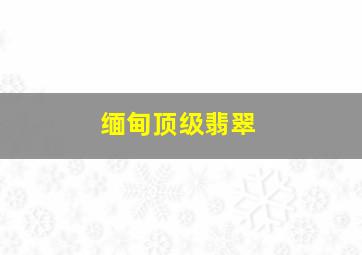 缅甸顶级翡翠